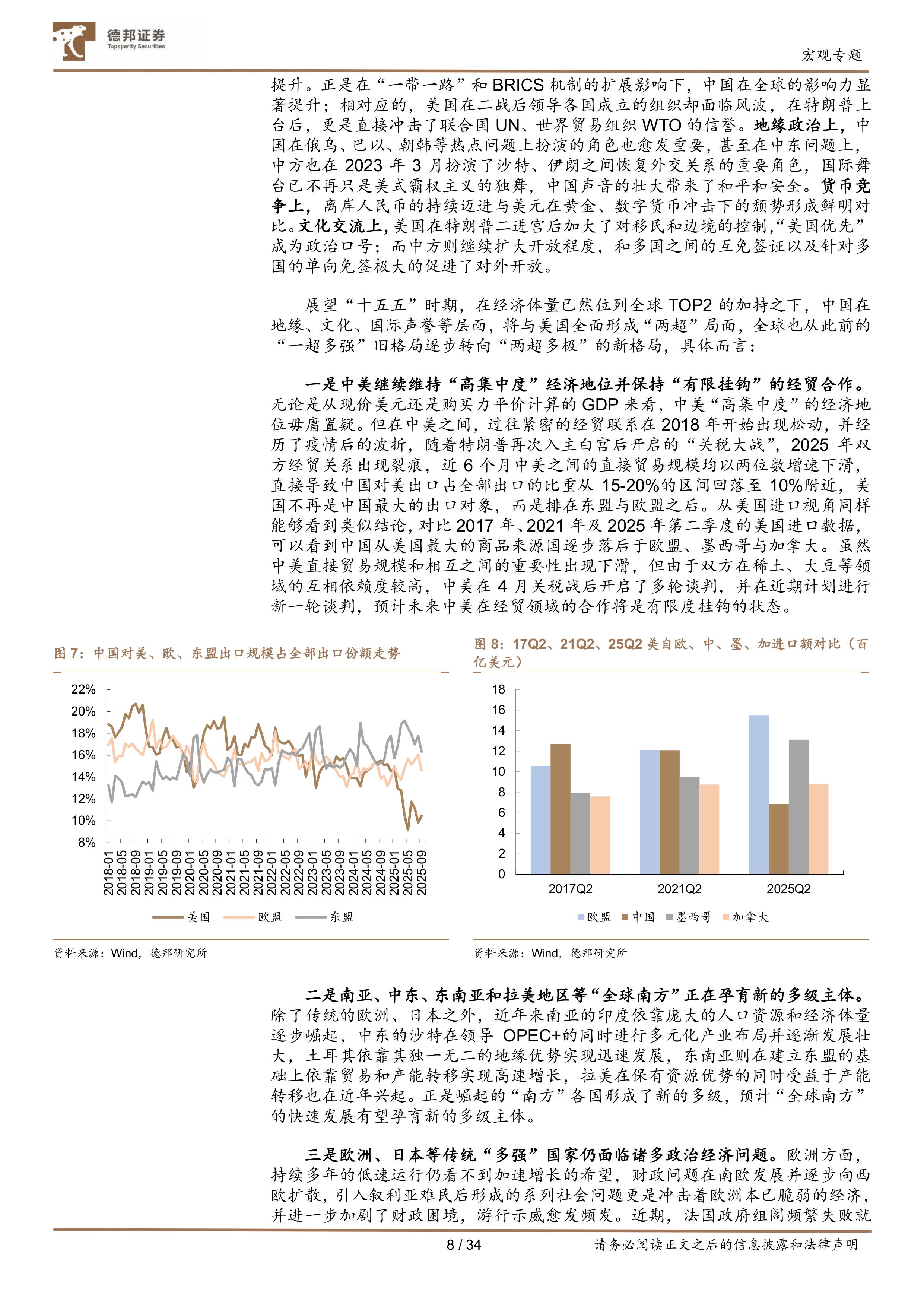 德邦证券
Topsperity Securities

宏观专题

提升。正是在“一带一路”和 BRICS 机制的扩展影响下，中国在全球的影响力显著提升；相对应的，美国在二战后领导各国成立的组织却面临风波，在特朗普上台后，更是直接冲击了联合国 UN、世界贸易组织 WTO 的信誉。地缘政治上，中国在俄乌、巴以、朝韩等热点问题上扮演的角色也愈发重要，甚至在中东问题上，中方也在 2023 年 3 月扮演了沙特、伊朗之间恢复外交关系的重要角色，国际舞台已不再只是美式霸权主义的独舞，中国声音的壮大带来了和平和安全。货币竞争上，离岸人民币的持续迈进与美元在黄金、数字货币冲击下的颓势形成鲜明对比。文化交流上，美国在特朗普二进宫后加大了对移民和边境的控制，“美国优先”成为政治口号；而中方则继续扩大开放程度，和多国之间的互免签证以及针对多国的单向免签极大的促进了对外开放。

展望“十五五”时期，在经济体量已然位列全球 TOP2 的加持之下，中国在地缘、文化、国际声誉等层面，将与美国全面形成“两超”局面，全球也从此前的“一超多强”旧格局逐步转向“两超多极”的新格局，具体而言：

一是中美继续维持“高集中度”经济地位并保持“有限挂钩”的经贸合作。无论是从现价美元还是购买力平价计算的 GDP 来看，中美“高集中度”的经济地位毋庸置疑。但在中美之间，过往紧密的经贸联系在 2018 年开始出现松动，并经历了疫情后的波折，随着特朗普再次入主白宫后开启的“关税大战”，2025 年双方经贸关系出现裂痕，近 6 个月中美之间的直接贸易规模均以两位数增速下滑，直接导致中国对美出口占全部出口的比重从 15-20%的区间回落至 10%附近，美国不再是中国最大的出口对象，而是排在东盟与欧盟之后。从美国进口视角同样能够看到类似结论，对比 2017 年、2021 年及 2025 年第二季度的美国进口数据，可以看到中国从美国最大的商品来源国逐步落后于欧盟、墨西哥与加拿大。虽然中美直接贸易规模和相互之间的重要性出现下滑，但由于双方在稀土、大豆等领域的互相依赖度较高，中美在 4 月关税战后开启了多轮谈判，并在近期计划进行新一轮谈判，预计未来中美在经贸领域的合作将是有限度挂钩的状态。

图 7：中国对美、欧、东盟出口规模占全部出口份额走势

22%
20%
18%
16%
14%
12%
10%
8%
2018-01 2018-05 2018-09 2019-01 2019-05 2019-09 2020-01 2020-05 2020-09 2021-01 2021-05 2021-09 2022-01 2022-05 2022-09 2023-01 2023-05 2023-09 2024-01 2024-05 2024-09 2025-01 2025-05 2025-09
美国 欧盟 东盟

资料来源：Wind，德邦研究所

图 8：17Q2、21Q2、25Q2 美自欧、中、墨、加进口额对比（百亿美元）

18
16
14
12
10
8
6
4
2
0
2017Q2 2021Q2 2025Q2
欧盟 中国 墨西哥 加拿大

资料来源：Wind，德邦研究所

二是南亚、中东、东南亚和拉美地区等“全球南方”正在孕育新的多级主体。除了传统的欧洲、日本之外，近年来南亚的印度依靠庞大的人口资源和经济体量逐步崛起，中东的沙特在领导 OPEC+的同时进行多元化产业布局并逐渐发展壮大，土耳其依靠其独一无二的地缘优势实现迅速发展，东南亚则在建立东盟的基础上依靠贸易和产能转移实现高速增长，拉美在保有资源优势的同时受益于产能转移也在近年兴起。正是崛起的“南方”各国形成了新的多级，预计“全球南方”的快速发展有望孕育新的多级主体。

三是欧洲、日本等传统“多强”国家仍面临诸多政治经济问题。欧洲方面，持续多年的低速运行仍看不到加速增长的希望，财政问题在南欧发展并逐步向西欧扩散，引入叙利亚难民后形成的系列社会问题更是冲击着欧洲本已脆弱的经济，并进一步加剧了财政困境，游行示威愈发频发。近期，法国政府组阁频繁失败就

8 / 34

请务必阅读正文之后的信息披露和法律声明